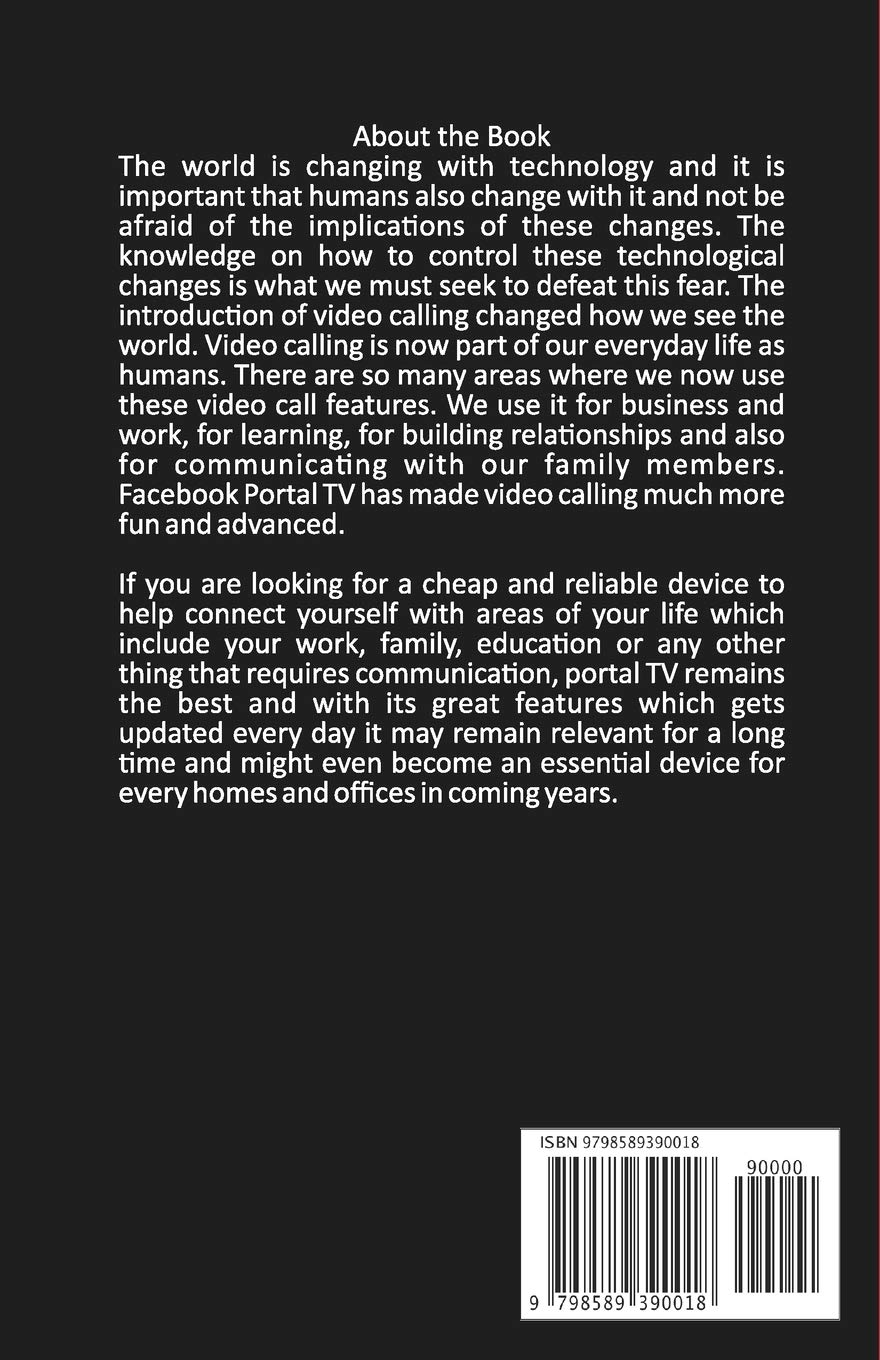 About the Book

The world is changing with technology and it is important that humans also change with it and not be afraid of the implications of these changes. The knowledge on how to control these technological changes is what we must seek to defeat this fear. The introduction of video calling changed how we see the world. Video calling is now part of our everyday life as humans. There are so many areas where we now use these video call features. We use it for business and work, for learning, for building relationships and also for communicating with our family members. Facebook Portal TV has made video calling much more fun and advanced.

If you are looking for a cheap and reliable device to help connect yourself with areas of your life which include your work, family, education or any other thing that requires communication, portal TV remains the best and with its great features which gets updated every day it may remain relevant for a long time and might even become an essential device for every homes and offices in coming years.

ISBN 9798589390018

90000

9 798589 390018